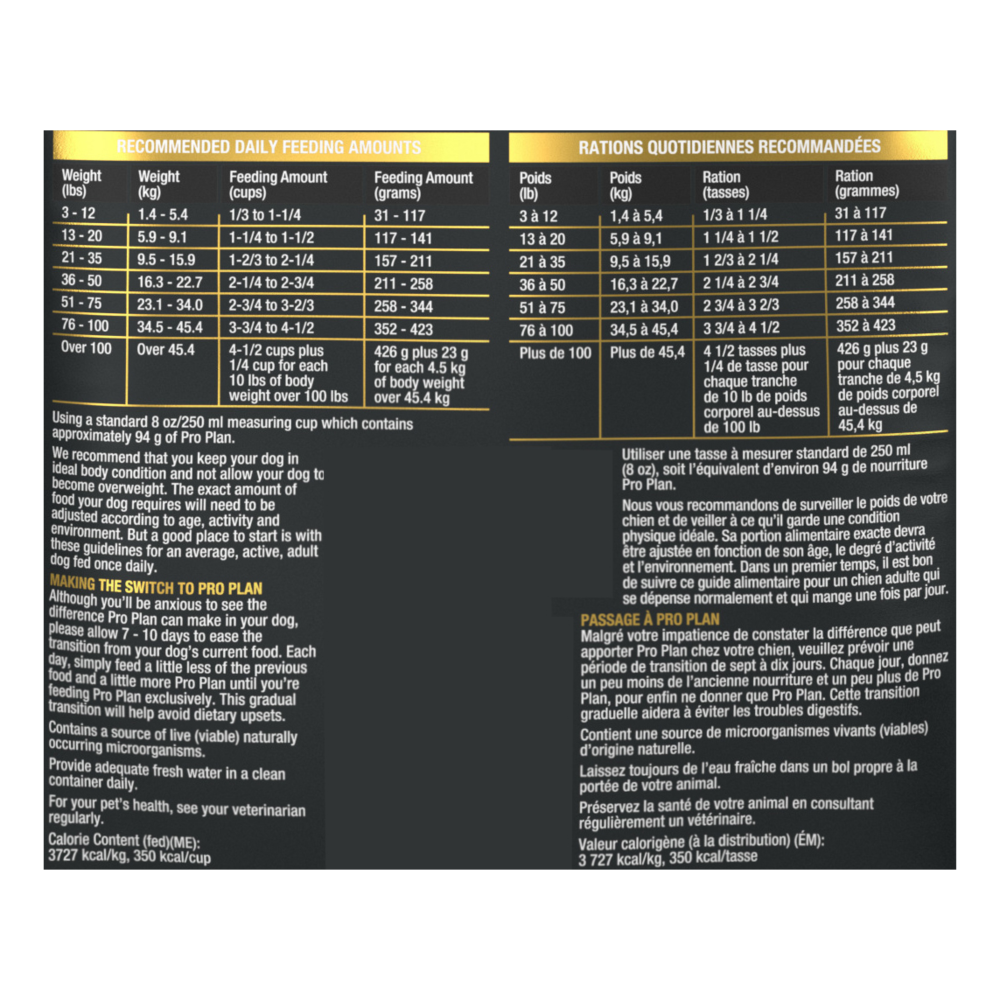 RECOMMENDED DAILY FEEDING AMOUNTS

| Weight (lbs) | Weight (kg) | Feeding Amount (cups) | Feeding Amount (grams) |
|---|---|---|---|
| 3 - 12 | 1.4 - 5.4 | 1/3 to 1-1/4 | 31 - 117 |
| 13 - 20 | 5.9 - 9.1 | 1-1/4 to 1-1/2 | 117 - 141 |
| 21 - 35 | 9.5 - 15.9 | 1-2/3 to 2-1/4 | 157 - 211 |
| 36 - 50 | 16.3 - 22.7 | 2-1/4 to 2-3/4 | 211 - 258 |
| 51 - 75 | 23.1 - 34.0 | 2-3/4 to 3-2/3 | 258 - 344 |
| 76 - 100 | 34.5 - 45.4 | 3-3/4 to 4-1/2 | 352 - 423 |
| Over 100 | Over 45.4 | 4-1/2 cups plus 1/4 cup for each 10 lbs of body weight over 100 lbs | 426 g plus 23 g for each 4.5 kg of body weight over 45.4 kg |

Using a standard 8 oz/250 ml measuring cup which contains approximately 94 g of Pro Plan.

We recommend that you keep your dog in ideal body condition and not allow your dog to become overweight. The exact amount of food your dog requires will need to be adjusted according to age, activity and environment. But a good place to start is with these guidelines for an average, active, adult dog fed once daily.

MAKING THE SWITCH TO PRO PLAN
Although you'll be anxious to see the difference Pro Plan can make in your dog, please allow 7 - 10 days to ease the transition from your dog's current food. Each day, simply feed a little less of the previous food and a little more Pro Plan until you're feeding Pro Plan exclusively. This gradual transition will help avoid dietary upsets.

Contains a source of live (viable) naturally occurring microorganisms.

Provide adequate fresh water in a clean container daily.

For your pet's health, see your veterinarian regularly.

Calorie Content (fed)(ME):
3727 kcal/kg, 350 kcal/cup

RATIONS QUOTIDIENNES RECOMMANDÉES

| Poids (lb) | Poids (kg) | Ration (tasses) | Ration (grammes) |
|---|---|---|---|
| 3 à 12 | 1,4 à 5,4 | 1/3 à 1 1/4 | 31 à 117 |
| 13 à 20 | 5,9 à 9,1 | 1 1/4 à 1 1/2 | 117 à 141 |
| 21 à 35 | 9,5 à 15,9 | 1 2/3 à 2 1/4 | 157 à 211 |
| 36 à 50 | 16,3 à 22,7 | 2 1/4 à 2 3/4 | 211 à 258 |
| 51 à 75 | 23,1 à 34,0 | 2 3/4 à 3 2/3 | 258 à 344 |
| 76 à 100 | 34,5 à 45,4 | 3 3/4 à 4 1/2 | 352 à 423 |
| Plus de 100 | Plus de 45,4 | 4 1/2 tasses plus 1/4 de tasse pour chaque tranche de 10 lb de poids corporel au-dessus de 100 lb | 426 g plus 23 g pour chaque tranche de 4,5 kg de poids corporel au-dessus de 45,4 kg |

Utiliser une tasse à mesurer standard de 250 ml (8 oz), soit l'équivalent d'environ 94 g de nourriture Pro Plan.

Nous vous recommandons de surveiller le poids de votre chien et de veiller à ce qu'il garde une condition physique idéale. Sa portion alimentaire exacte devra être ajustée en fonction de son âge, le degré d'activité et l'environnement. Dans un premier temps, il est bon de suivre ce guide alimentaire pour un chien adulte qui se dépense normalement et qui mange une fois par jour.

PASSAGE À PRO PLAN
Malgré votre impatience de constater la différence que peut apporter Pro Plan chez votre chien, veuillez prévoir une période de transition de sept à dix jours. Chaque jour, donnez un peu moins de l'ancienne nourriture et un peu plus de Pro Plan, pour enfin ne donner que Pro Plan. Cette transition graduelle aidera à éviter les troubles digestifs.

Contient une source de microorganismes vivants (viables) d'origine naturelle.

Laissez toujours de l'eau fraîche dans un bol propre à la portée de votre animal.

Préservez la santé de votre animal en consultant régulièrement un vétérinaire.

Valeur calorigène (à la distribution) (ÉM):
3 727 kcal/kg, 350 kcal/tasse